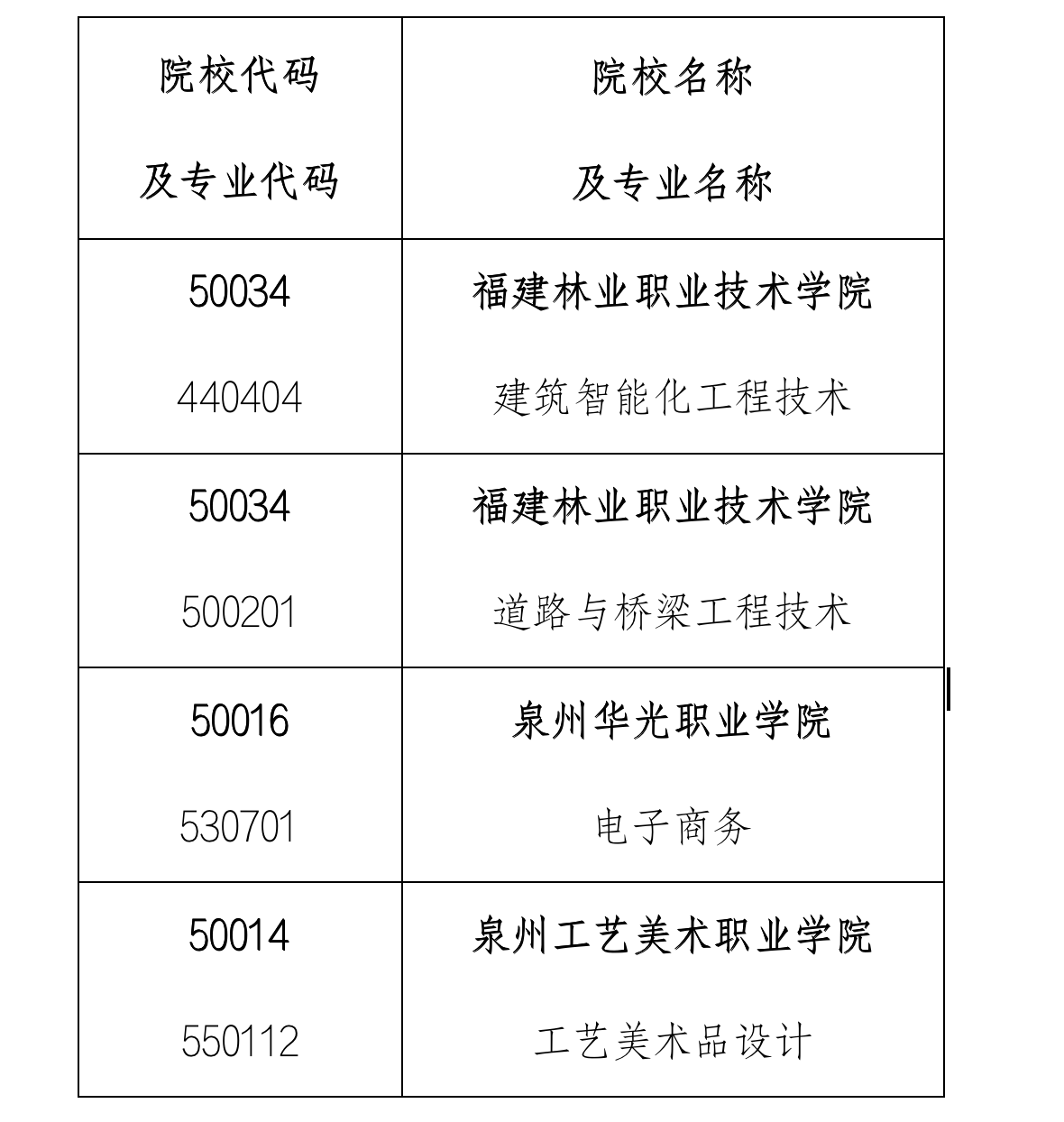 | 院校代码 及专业代码 | 院校名称 及专业名称 |
|---|---|
| 50034 440404 | 福建林业职业技术学院 建筑智能化工程技术 |
| 50034 500201 | 福建林业职业技术学院 道路与桥梁工程技术 |
| 50016 530701 | 泉州华光职业学院 电子商务 |
| 50014 550112 | 泉州工艺美术职业学院 工艺美术品设计 |